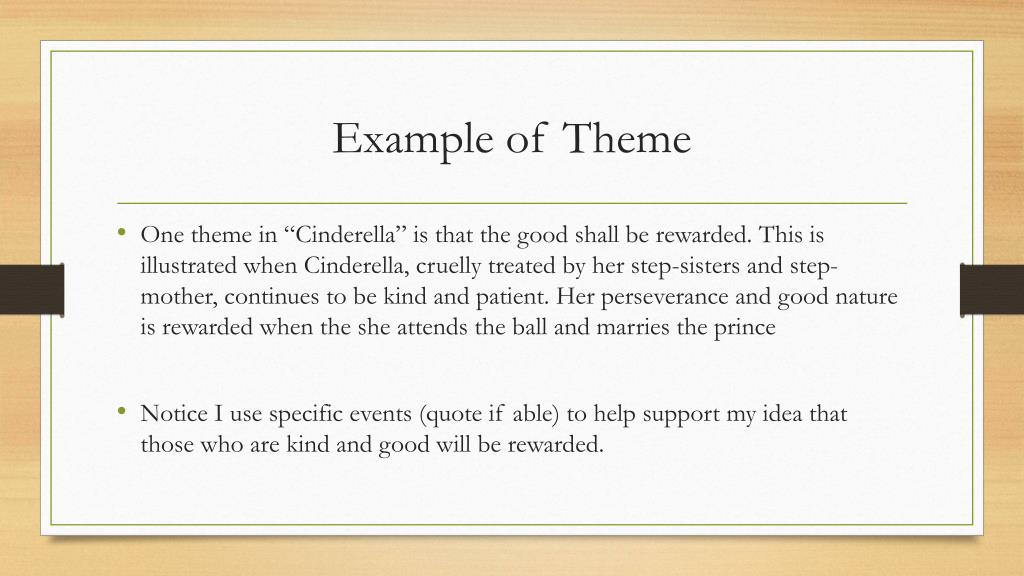 Example of Theme

• One theme in “Cinderella” is that the good shall be rewarded. This is illustrated when Cinderella, cruelly treated by her step-sisters and step-mother, continues to be kind and patient. Her perseverance and good nature is rewarded when the she attends the ball and marries the prince

• Notice I use specific events (quote if able) to help support my idea that those who are kind and good will be rewarded.